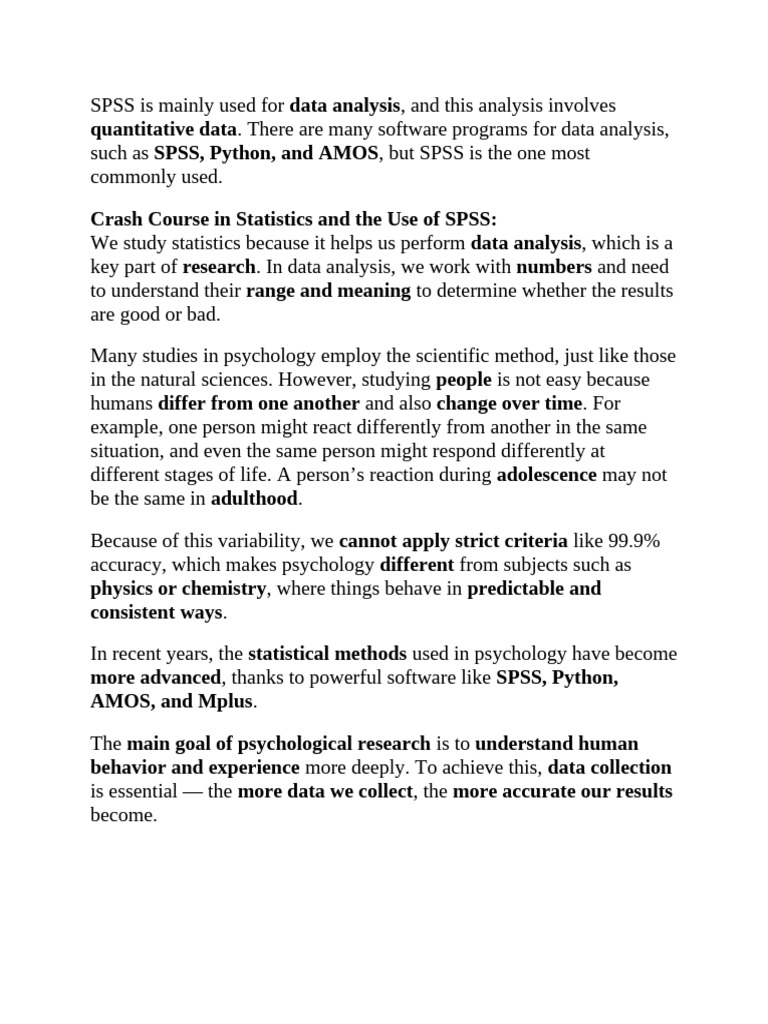 SPSS is mainly used for data analysis, and this analysis involves quantitative data. There are many software programs for data analysis, such as SPSS, Python, and AMOS, but SPSS is the one most commonly used.

Crash Course in Statistics and the Use of SPSS:
We study statistics because it helps us perform data analysis, which is a key part of research. In data analysis, we work with numbers and need to understand their range and meaning to determine whether the results are good or bad.

Many studies in psychology employ the scientific method, just like those in the natural sciences. However, studying people is not easy because humans differ from one another and also change over time. For example, one person might react differently from another in the same situation, and even the same person might respond differently at different stages of life. A person's reaction during adolescence may not be the same in adulthood.

Because of this variability, we cannot apply strict criteria like 99.9% accuracy, which makes psychology different from subjects such as physics or chemistry, where things behave in predictable and consistent ways.

In recent years, the statistical methods used in psychology have become more advanced, thanks to powerful software like SPSS, Python, AMOS, and Mplus.

The main goal of psychological research is to understand human behavior and experience more deeply. To achieve this, data collection is essential — the more data we collect, the more accurate our results become.